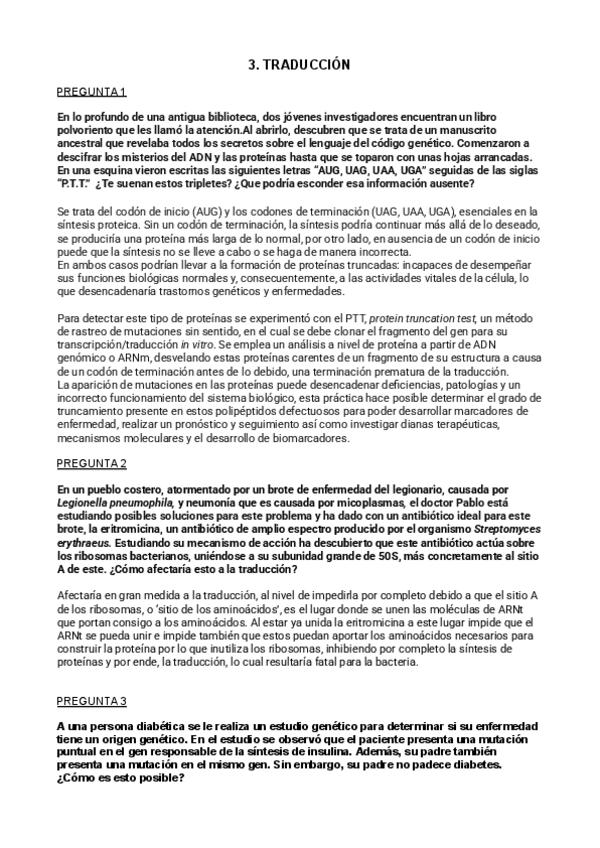 3. TRADUCCIÓN

PREGUNTA 1

En lo profundo de una antigua biblioteca, dos jóvenes investigadores encuentran un libro polvoriento que les llamó la atención.Al abrirlo, descubren que se trata de un manuscrito ancestral que revelaba todos los secretos sobre el lenguaje del código genético. Comenzaron a descifrar los misterios del ADN y las proteínas hasta que se toparon con unas hojas arrancadas. En una esquina vieron escritas las siguientes letras "AUG, UAG, UAA, UGA" seguidas de las siglas "P.T.T." ¿Te suenan estos tripletes? ¿Que podría esconder esa información ausente?

Se trata del codón de inicio (AUG) y los codones de terminación (UAG, UAA, UGA), esenciales en la síntesis proteica. Sin un codón de terminación, la síntesis podría continuar más allá de lo deseado, se produciría una proteína más larga de lo normal, por otro lado, en ausencia de un codón de inicio puede que la síntesis no se lleve a cabo o se haga de manera incorrecta.
En ambos casos podrían llevar a la formación de proteínas truncadas: incapaces de desempeñar sus funciones biológicas normales y, consecuentemente, a las actividades vitales de la célula, lo que desencadenaría trastornos genéticos y enfermedades.

Para detectar este tipo de proteínas se experimentó con el PTT, protein truncation test, un método de rastreo de mutaciones sin sentido, en el cual se debe clonar el fragmento del gen para su transcripción/traducción in vitro. Se emplea un análisis a nivel de proteína a partir de ADN genómico o ARNm, desvelando estas proteínas carentes de un fragmento de su estructura a causa de un codón de terminación antes de lo debido, una terminación prematura de la traducción.
La aparición de mutaciones en las proteínas puede desencadenar deficiencias, patologías y un incorrecto funcionamiento del sistema biológico, esta práctica hace posible determinar el grado de truncamiento presente en estos polipéptidos defectuosos para poder desarrollar marcadores de enfermedad, realizar un pronóstico y seguimiento así como investigar dianas terapéuticas, mecanismos moleculares y el desarrollo de biomarcadores.

PREGUNTA 2

En un pueblo costero, atormentado por un brote de enfermedad del legionario, causada por Legionella pneumophila, y neumonía que es causada por micoplasmas, el doctor Pablo está estudiando posibles soluciones para este problema y ha dado con un antibiótico ideal para este brote, la eritromicina, un antibiótico de amplio espectro producido por el organismo Streptomyces erythraeus. Estudiando su mecanismo de acción ha descubierto que este antibiótico actúa sobre los ribosomas bacterianos, uniéndose a su subunidad grande de 50S, más concretamente al sitio A de este. ¿Cómo afectaría esto a la traducción?

Afectaría en gran medida a la traducción, al nivel de impedirla por completo debido a que el sitio A de los ribosomas, o 'sitio de los aminoácidos', es el lugar donde se unen las moléculas de ARNt que portan consigo a los aminoácidos. Al estar ya unida la eritromicina a este lugar impide que el ARNt se pueda unir e impide también que estos puedan aportar los aminoácidos necesarios para construir la proteína por lo que inutiliza los ribosomas, inhibiendo por completo la síntesis de proteínas y por ende, la traducción, lo cual resultaría fatal para la bacteria.

PREGUNTA 3

A una persona diabética se le realiza un estudio genético para determinar si su enfermedad tiene un origen genético. En el estudio se observó que el paciente presenta una mutación puntual en el gen responsable de la síntesis de insulina. Además, su padre también presenta una mutación en el mismo gen. Sin embargo, su padre no padece diabetes. ¿Cómo es esto posible?